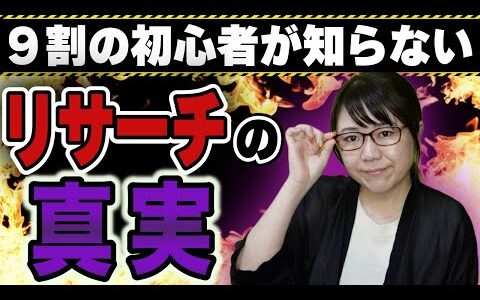 ９割の初心者が知らない

リサーチの

真実